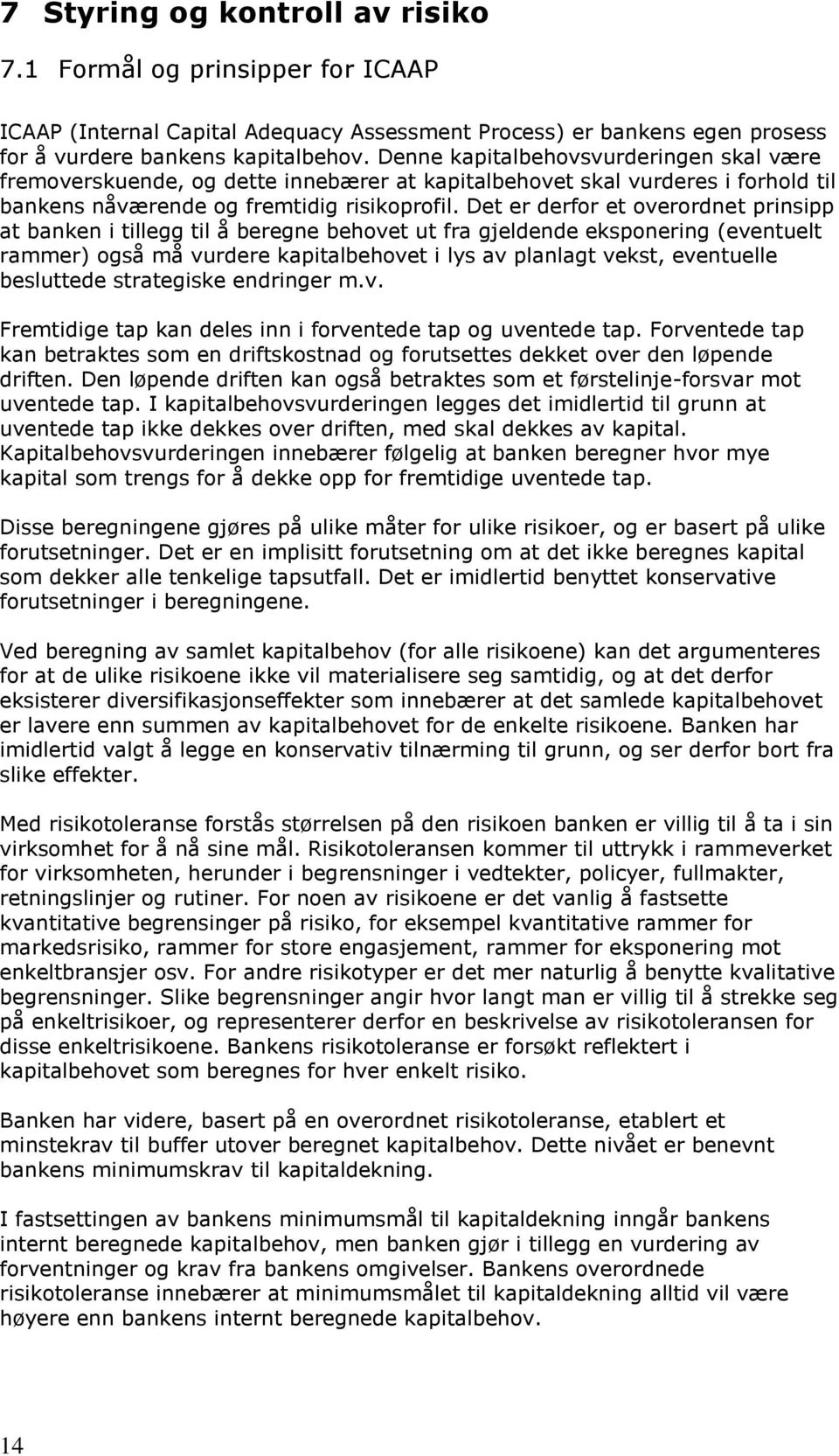 7 Styring og kontroll av risiko

7.1 Formål og prinsipper for ICAAP

ICAAP (Internal Capital Adequacy Assessment Process) er bankens egen prosess for å vurdere bankens kapitalbehov. Denne kapitalbehovsvurderingen skal være fremoverskuende, og dette innebærer at kapitalbehovet skal vurderes i forhold til bankens nåværende og fremtidig risikoprofil. Det er derfor et overordnet prinsipp at banken i tillegg til å beregne behovet ut fra gjeldende eksponering (eventuelt rammer) også må vurdere kapitalbehovet i lys av planlagt vekst, eventuelle besluttede strategiske endringer m.v.

Fremtidige tap kan deles inn i forventede tap og uventede tap. Forventede tap kan betraktes som en driftskostnad og forutsettes dekket over den løpende driften. Den løpende driften kan også betraktes som et førstelinje-forsvar mot uventede tap. I kapitalbehovsvurderingen legges det imidlertid til grunn at uventede tap ikke dekkes over driften, med skal dekkes av kapital. Kapitalbehovsvurderingen innebærer følgelig at banken beregner hvor mye kapital som trengs for å dekke opp for fremtidige uventede tap.

Disse beregningene gjøres på ulike måter for ulike risikoer, og er basert på ulike forutsetninger. Det er en implisitt forutsetning om at det ikke beregnes kapital som dekker alle tenkelige tapsutfall. Det er imidlertid benyttet konservative forutsetninger i beregningene.

Ved beregning av samlet kapitalbehov (for alle risikoene) kan det argumenteres for at de ulike risikoene ikke vil materialisere seg samtidig, og at det derfor eksisterer diversifikasjonseffekter som innebærer at det samlede kapitalbehovet er lavere enn summen av kapitalbehovet for de enkelte risikoene. Banken har imidlertid valgt å legge en konservativ tilnærming til grunn, og ser derfor bort fra slike effekter.

Med risikotoleranse forstås størrelsen på den risikoen banken er villig til å ta i sin virksomhet for å nå sine mål. Risikotoleransen kommer til uttrykk i rammeverket for virksomheten, herunder i begrensninger i vedtekter, policyer, fullmakter, retningslinjer og rutiner. For noen av risikoene er det vanlig å fastsette kvantitative begrensinger på risiko, for eksempel kvantitative rammer for markedsrisiko, rammer for store engasjement, rammer for eksponering mot enkeltbransjer osv. For andre risikotyper er det mer naturlig å benytte kvalitative begrensninger. Slike begrensninger angir hvor langt man er villig til å strekke seg på enkeltrisikoer, og representerer derfor en beskrivelse av risikotoleransen for disse enkeltrisikoene. Bankens risikotoleranse er forsøkt reflektert i kapitalbehovet som beregnes for hver enkelt risiko.

Banken har videre, basert på en overordnet risikotoleranse, etablert et minstekrav til buffer utover beregnet kapitalbehov. Dette nivået er benevnt bankens minimumskrav til kapitaldekning.

I fastsettingen av bankens minimumsmål til kapitaldekning inngår bankens internt beregnede kapitalbehov, men banken gjør i tillegg en vurdering av forventninger og krav fra bankens omgivelser. Bankens overordnede risikotoleranse innebærer at minimumsmålet til kapitaldekning alltid vil være høyere enn bankens internt beregnede kapitalbehov.

14